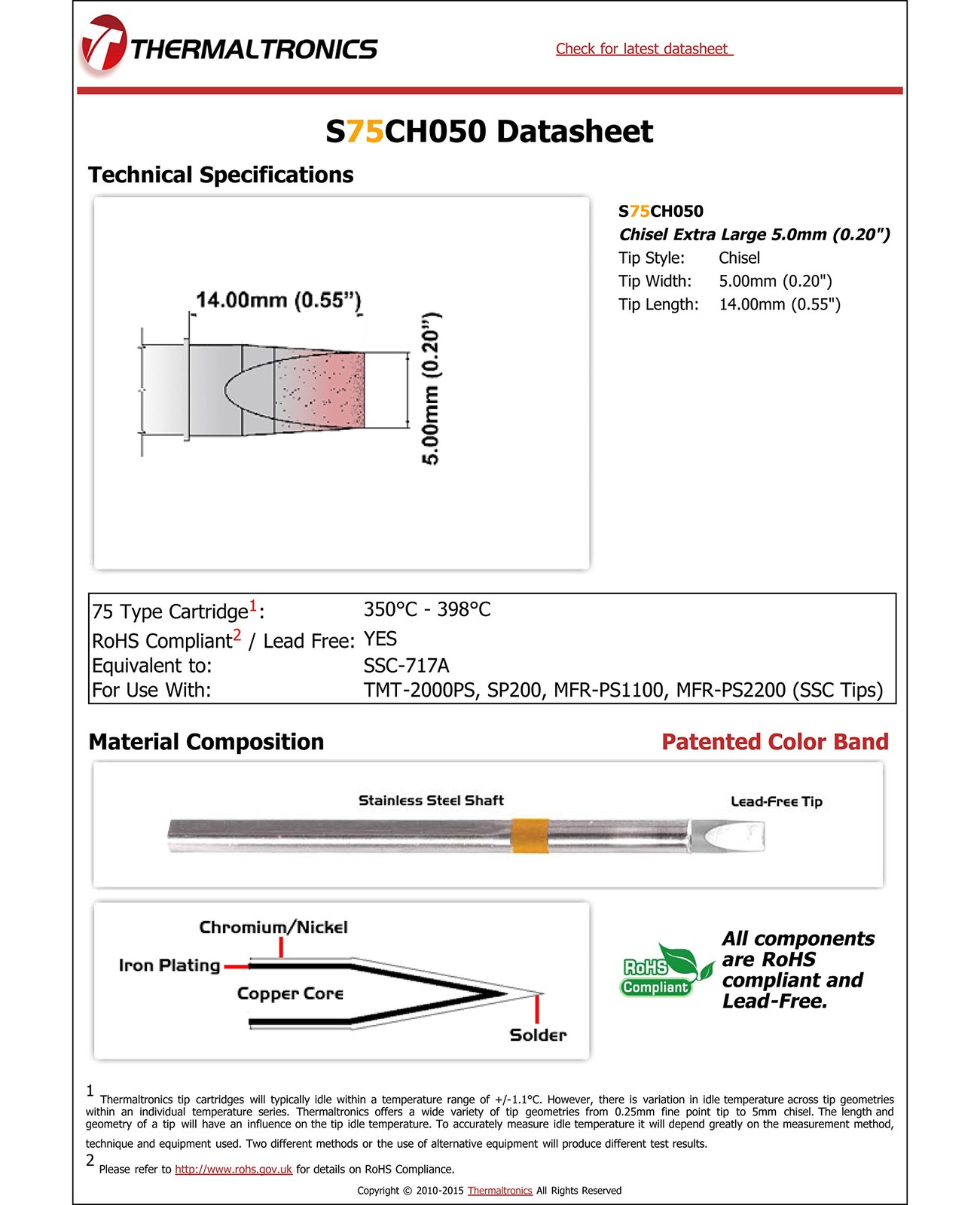 THERMALTRONICS

Check for latest datasheet

S75CH050 Datasheet

Technical Specifications

14.00mm (0.55")

5.00mm (0.20")

S75CH050
Chisel Extra Large 5.0mm (0.20")
Tip Style: Chisel
Tip Width: 5.00mm (0.20")
Tip Length: 14.00mm (0.55")

75 Type Cartridge$^{1}$: 350°C - 398°C
RoHS Compliant$^{2}$ / Lead Free: YES
Equivalent to: SSC-717A
For Use With: TMT-2000PS, SP200, MFR-PS1100, MFR-PS2200 (SSC Tips)

Material Composition

Patented Color Band

Stainless Steel Shaft

Lead-Free Tip

Chromium/Nickel
Iron Plating
Copper Core
Solder

RoHS
Compliant

All components are RoHS compliant and Lead-Free.

1 Thermaltronics tip cartridges will typically idle within a temperature range of +/-1.1°C. However, there is variation in idle temperature across tip geometries within an individual temperature series. Thermaltronics offers a wide variety of tip geometries from 0.25mm fine point tip to 5mm chisel. The length and geometry of a tip will have an influence on the tip idle temperature. To accurately measure idle temperature it will depend greatly on the measurement method, technique and equipment used. Two different methods or the use of alternative equipment will produce different test results.

2 Please refer to http://www.rohs.gov.uk for details on RoHS Compliance.

Copyright © 2010-2015 Thermaltronics All Rights Reserved